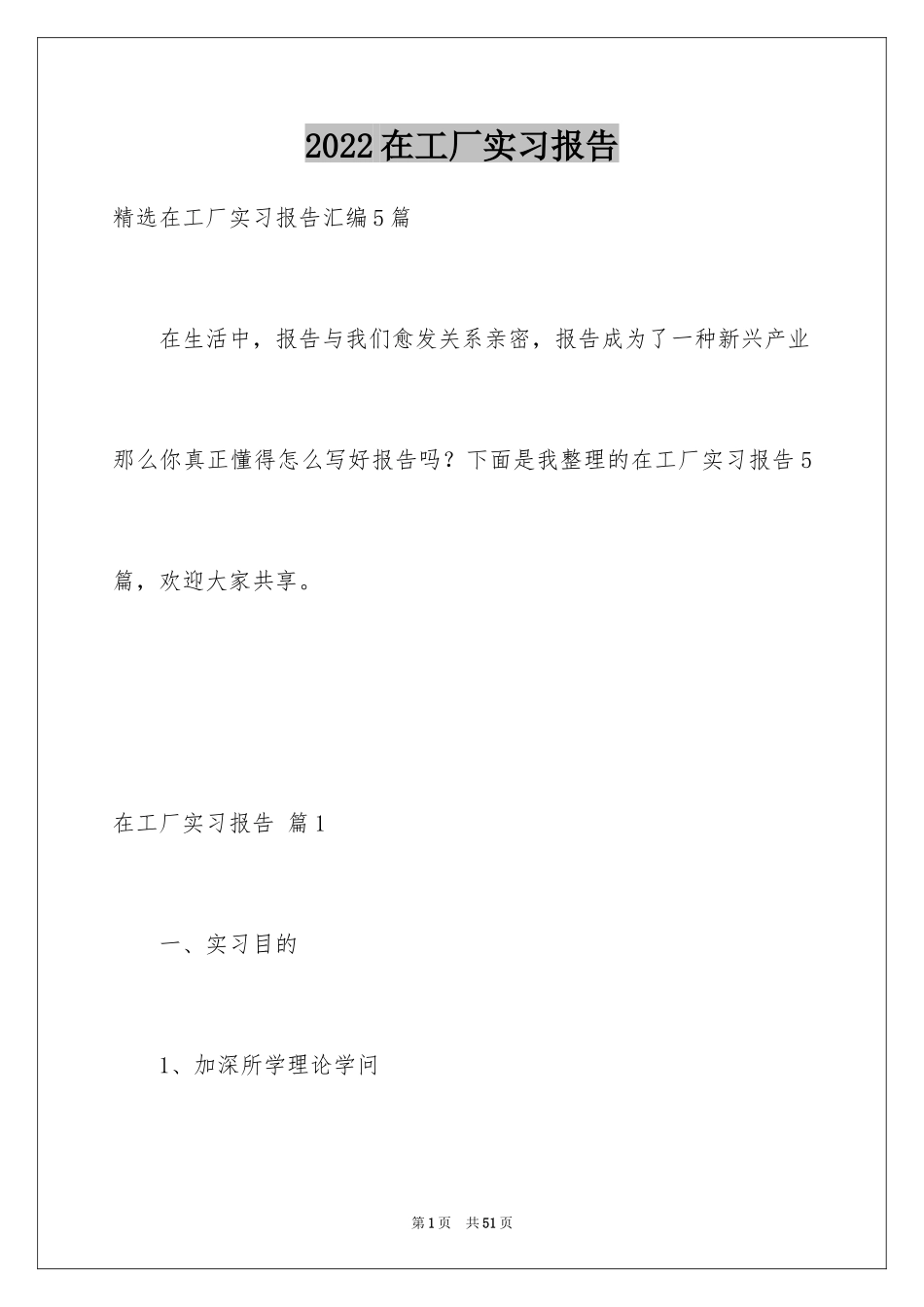 2022在工厂实习报告

精选在工厂实习报告汇编5篇

在生活中，报告与我们愈发关系亲密，报告成为了一种新兴产业那么你真正懂得怎么写好报告吗？下面是我整理的在工厂实习报告5篇，欢迎大家共享。

在工厂实习报告 篇1

一、实习目的

1、加深所学理论学问

第1页 共51页